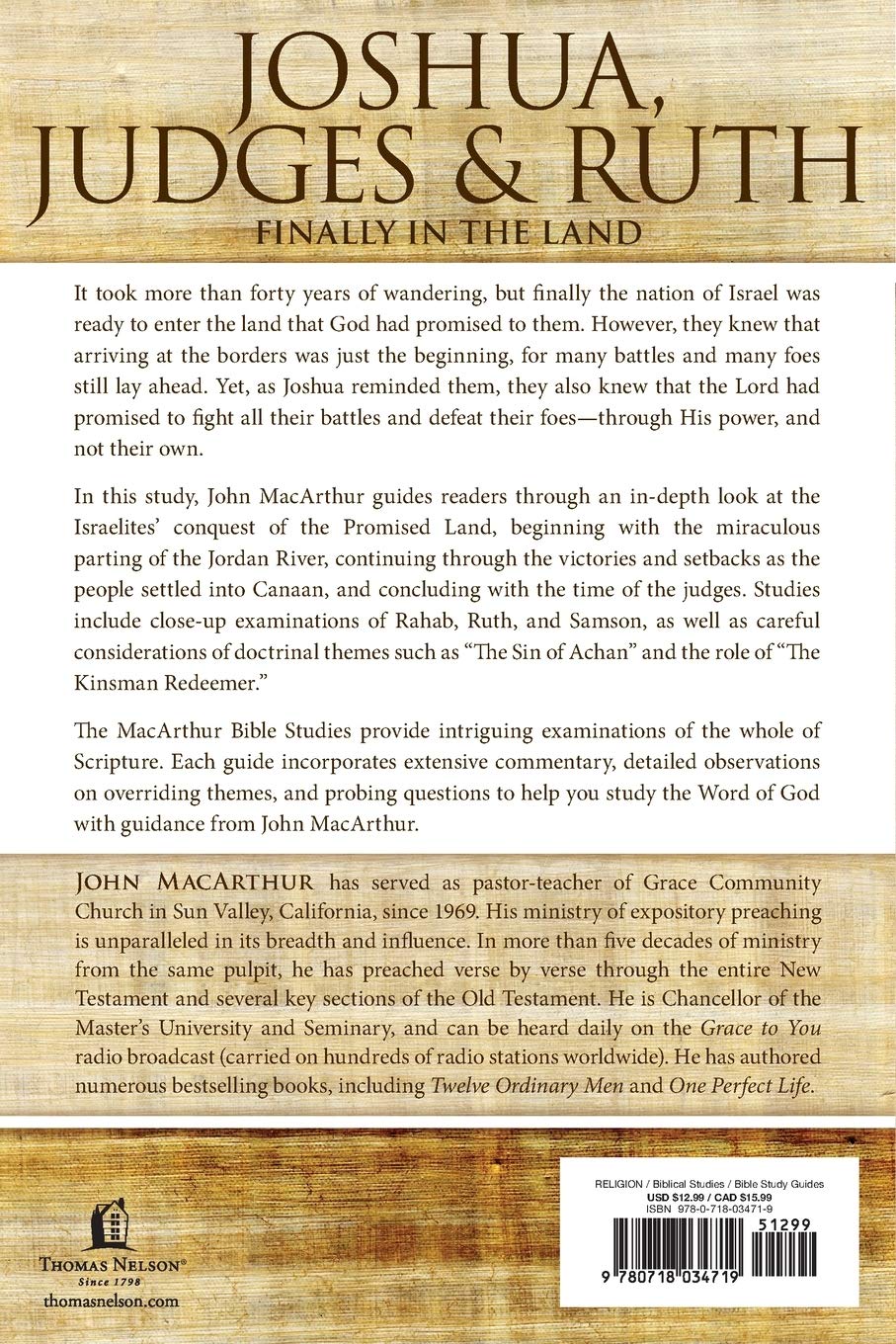 JOSHUA, JUDGES & RUTH

FINALLY IN THE LAND

It took more than forty years of wandering, but finally the nation of Israel was ready to enter the land that God had promised to them. However, they knew that arriving at the borders was just the beginning, for many battles and many foes still lay ahead. Yet, as Joshua reminded them, they also knew that the Lord had promised to fight all their battles and defeat their foes—through His power, and not their own.

In this study, John MacArthur guides readers through an in-depth look at the Israelites' conquest of the Promised Land, beginning with the miraculous parting of the Jordan River, continuing through the victories and setbacks as the people settled into Canaan, and concluding with the time of the judges. Studies include close-up examinations of Rahab, Ruth, and Samson, as well as careful considerations of doctrinal themes such as "The Sin of Achan" and the role of "The Kinsman Redeemer."

The MacArthur Bible Studies provide intriguing examinations of the whole of Scripture. Each guide incorporates extensive commentary, detailed observations on overriding themes, and probing questions to help you study the Word of God with guidance from John MacArthur.

JOHN MACARTHUR has served as pastor-teacher of Grace Community Church in Sun Valley, California, since 1969. His ministry of expository preaching is unparalleled in its breadth and influence. In more than five decades of ministry from the same pulpit, he has preached verse by verse through the entire New Testament and several key sections of the Old Testament. He is Chancellor of the Master's University and Seminary, and can be heard daily on the Grace to You radio broadcast (carried on hundreds of radio stations worldwide). He has authored numerous bestselling books, including Twelve Ordinary Men and One Perfect Life.

THOMAS NELSON®
Since 1798
thomasnelson.com

RELIGION / Biblical Studies / Bible Study Guides
USD $12.99 / CAD $15.99
ISBN 978-0-718-03471-9

51299

9 780718 034719